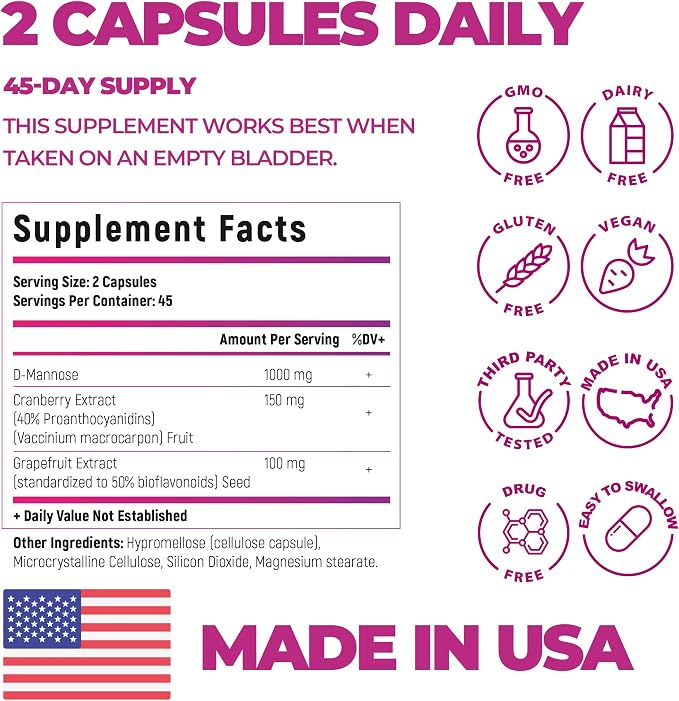 2 CAPSULES DAILY

45-DAY SUPPLY

THIS SUPPLEMENT WORKS BEST WHEN TAKEN ON AN EMPTY BLADDER.

Supplement Facts

Serving Size: 2 Capsules
Servings Per Container: 45

| | Amount Per Serving | %DV+ |
|---|---|---|
| D-Mannose | 1000 mg | + |
| Cranberry Extract (40% Proanthocyanidins) (Vaccinium macrocarpon) Fruit | 150 mg | + |
| Grapefruit Extract (standardized to 50% bioflavonoids) Seed | 100 mg | + |

+ Daily Value Not Established

Other Ingredients: Hypromellose (cellulose capsule), Microcrystalline Cellulose, Silicon Dioxide, Magnesium stearate.

GMO FREE

DAIRY FREE

GLUTEN FREE

VEGAN

THIRD PARTY TESTED

MADE IN USA

DRUG FREE

EASY TO SWALLOW

MADE IN USA